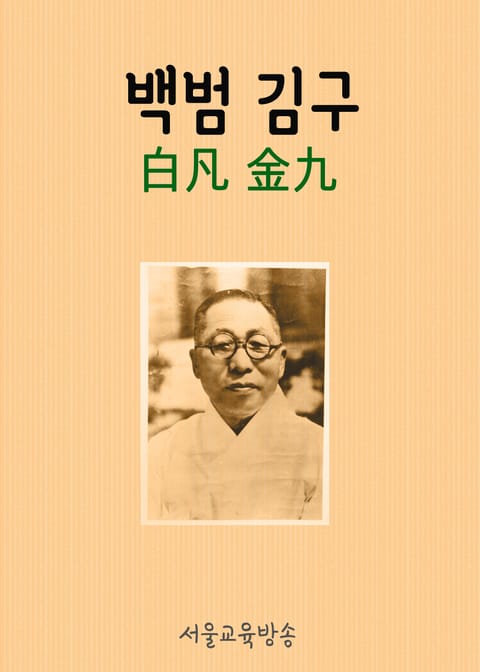 백범 김구
白凡 金九

서울교육방송